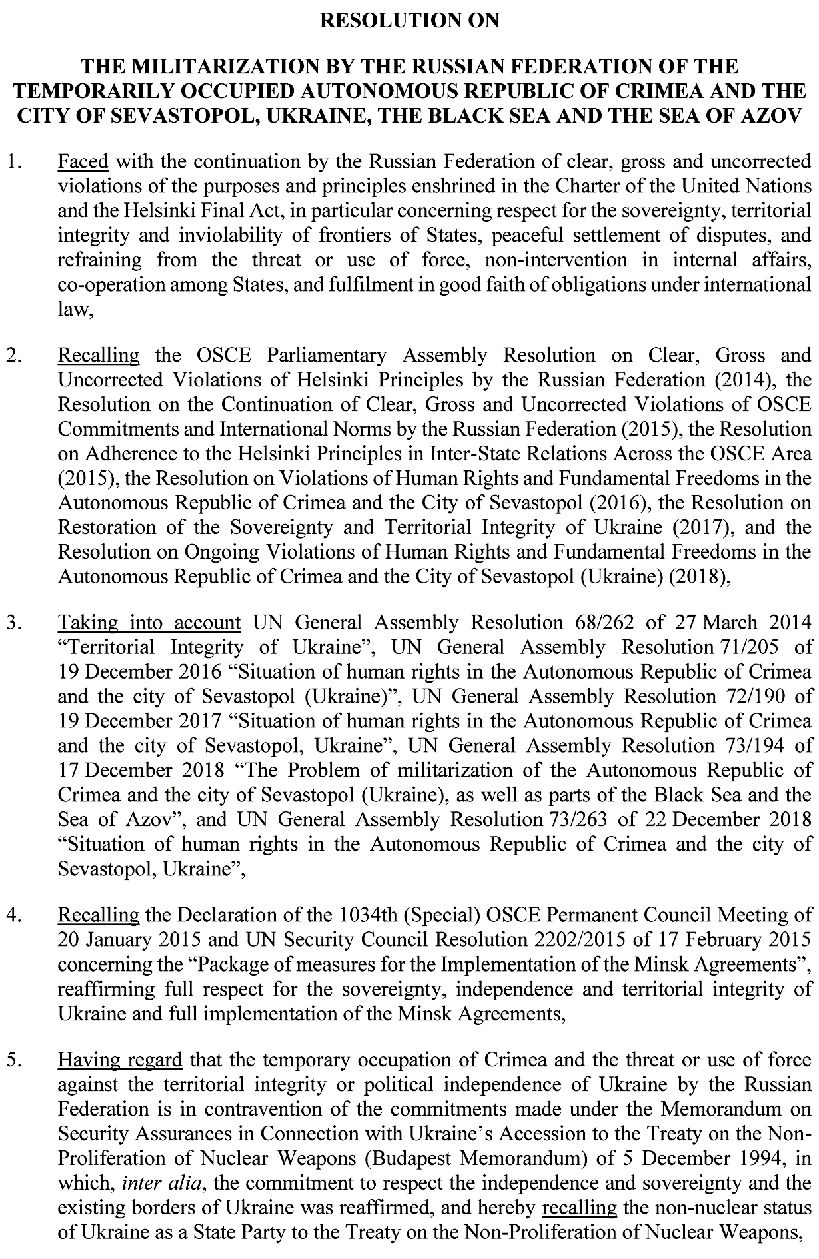 RESOLUTION ON

THE MILITARIZATION BY THE RUSSIAN FEDERATION OF THE TEMPORARILY OCCUPIED AUTONOMOUS REPUBLIC OF CRIMEA AND THE CITY OF SEVASTOPOL, UKRAINE, THE BLACK SEA AND THE SEA OF AZOV

1. Faced with the continuation by the Russian Federation of clear, gross and uncorrected violations of the purposes and principles enshrined in the Charter of the United Nations and the Helsinki Final Act, in particular concerning respect for the sovereignty, territorial integrity and inviolability of frontiers of States, peaceful settlement of disputes, and refraining from the threat or use of force, non-intervention in internal affairs, co-operation among States, and fulfilment in good faith of obligations under international law,

2. Recalling the OSCE Parliamentary Assembly Resolution on Clear, Gross and Uncorrected Violations of Helsinki Principles by the Russian Federation (2014), the Resolution on the Continuation of Clear, Gross and Uncorrected Violations of OSCE Commitments and International Norms by the Russian Federation (2015), the Resolution on Adherence to the Helsinki Principles in Inter-State Relations Across the OSCE Area (2015), the Resolution on Violations of Human Rights and Fundamental Freedoms in the Autonomous Republic of Crimea and the City of Sevastopol (2016), the Resolution on Restoration of the Sovereignty and Territorial Integrity of Ukraine (2017), and the Resolution on Ongoing Violations of Human Rights and Fundamental Freedoms in the Autonomous Republic of Crimea and the City of Sevastopol (Ukraine) (2018),

3. Taking into account UN General Assembly Resolution 68/262 of 27 March 2014 "Territorial Integrity of Ukraine", UN General Assembly Resolution 71/205 of 19 December 2016 "Situation of human rights in the Autonomous Republic of Crimea and the city of Sevastopol (Ukraine)", UN General Assembly Resolution 72/190 of 19 December 2017 "Situation of human rights in the Autonomous Republic of Crimea and the city of Sevastopol, Ukraine", UN General Assembly Resolution 73/194 of 17 December 2018 "The Problem of militarization of the Autonomous Republic of Crimea and the city of Sevastopol (Ukraine), as well as parts of the Black Sea and the Sea of Azov", and UN General Assembly Resolution 73/263 of 22 December 2018 "Situation of human rights in the Autonomous Republic of Crimea and the city of Sevastopol, Ukraine",

4. Recalling the Declaration of the 1034th (Special) OSCE Permanent Council Meeting of 20 January 2015 and UN Security Council Resolution 2202/2015 of 17 February 2015 concerning the "Package of measures for the Implementation of the Minsk Agreements", reaffirming full respect for the sovereignty, independence and territorial integrity of Ukraine and full implementation of the Minsk Agreements,

5. Having regard that the temporary occupation of Crimea and the threat or use of force against the territorial integrity or political independence of Ukraine by the Russian Federation is in contravention of the commitments made under the Memorandum on Security Assurances in Connection with Ukraine's Accession to the Treaty on the Non-Proliferation of Nuclear Weapons (Budapest Memorandum) of 5 December 1994, in which, inter alia, the commitment to respect the independence and sovereignty and the existing borders of Ukraine was reaffirmed, and hereby recalling the non-nuclear status of Ukraine as a State Party to the Treaty on the Non-Proliferation of Nuclear Weapons,